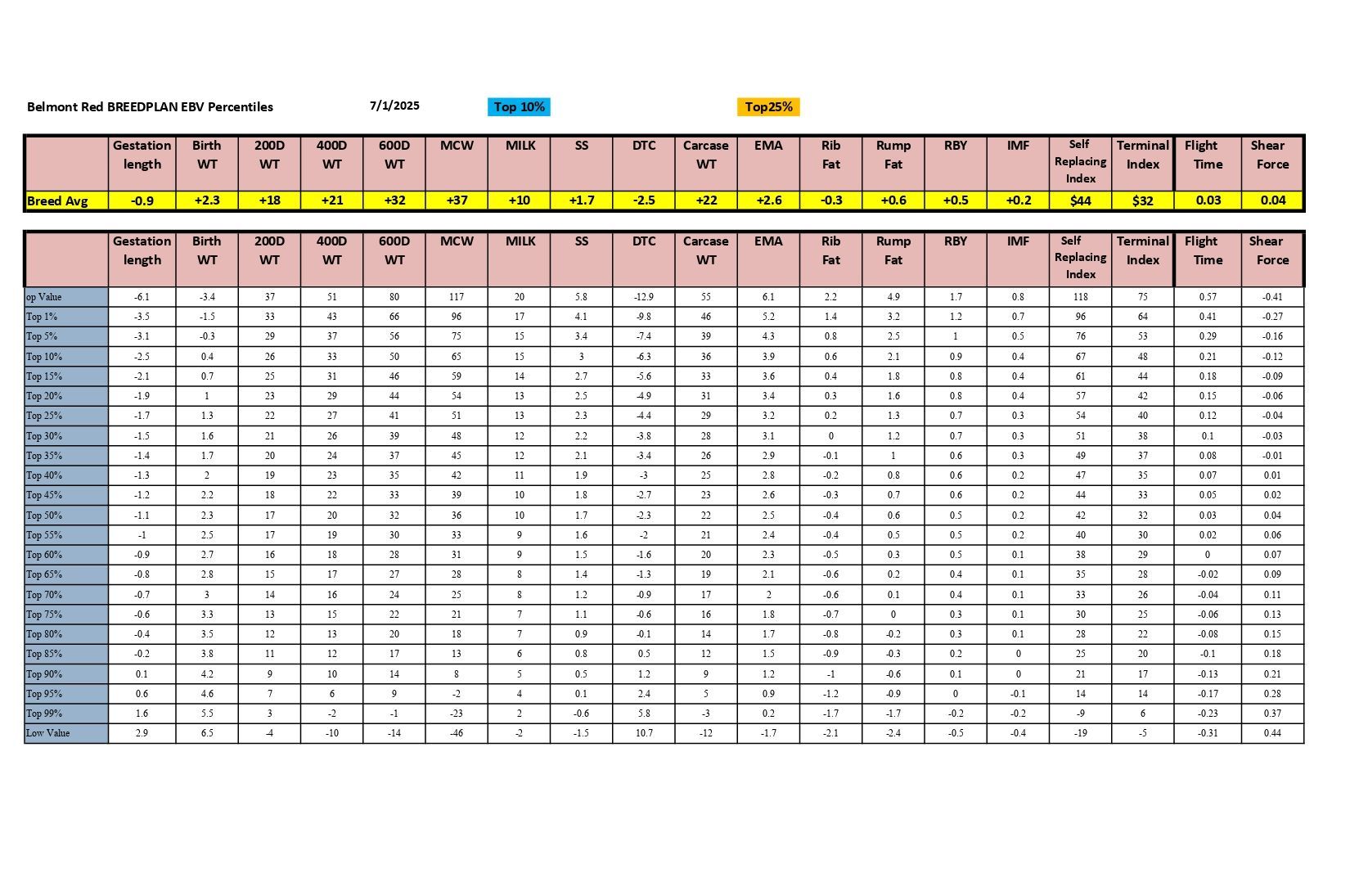 Belmont Red BREEDPLAN EBV Percentiles 7/1/2025 Top 10% Top25%

| | Gestation length | Birth WT | 200D WT | 400D WT | 600D WT | MCW | MILK | SS | DTC | Carcase WT | EMA | Rib Fat | Rump Fat | RBY | IMF | Self Replacing Index | Terminal Index | Flight Time | Shear Force |
|---|---|---|---|---|---|---|---|---|---|---|---|---|---|---|---|---|---|---|---|
| Breed Avg | -0.9 | +2.3 | +18 | +21 | +32 | +37 | +10 | +1.7 | -2.5 | +22 | +2.6 | -0.3 | +0.6 | +0.5 | +0.2 | $44 | $32 | 0.03 | 0.04 |

| | Gestation length | Birth WT | 200D WT | 400D WT | 600D WT | MCW | MILK | SS | DTC | Carcase WT | EMA | Rib Fat | Rump Fat | RBY | IMF | Self Replacing Index | Terminal Index | Flight Time | Shear Force |
|---|---|---|---|---|---|---|---|---|---|---|---|---|---|---|---|---|---|---|---|
| op Value | -6.1 | -3.4 | 37 | 51 | 80 | 117 | 20 | 5.8 | -12.9 | 55 | 6.1 | 2.2 | 4.9 | 1.7 | 0.8 | 118 | 75 | 0.57 | -0.41 |
| Top 1% | -3.5 | -1.5 | 33 | 43 | 66 | 96 | 17 | 4.1 | -9.8 | 46 | 5.2 | 1.4 | 3.2 | 1.2 | 0.7 | 96 | 64 | 0.41 | -0.27 |
| Top 5% | -3.1 | -0.3 | 29 | 37 | 56 | 75 | 15 | 3.4 | -7.4 | 39 | 4.3 | 0.8 | 2.5 | 1 | 0.5 | 76 | 53 | 0.29 | -0.16 |
| Top 10% | -2.5 | 0.4 | 26 | 33 | 50 | 65 | 15 | 3 | -6.3 | 36 | 3.9 | 0.6 | 2.1 | 0.9 | 0.4 | 67 | 48 | 0.21 | -0.12 |
| Top 15% | -2.1 | 0.7 | 25 | 31 | 46 | 59 | 14 | 2.7 | -5.6 | 33 | 3.6 | 0.4 | 1.8 | 0.8 | 0.4 | 61 | 44 | 0.18 | -0.09 |
| Top 20% | -1.9 | 1 | 23 | 29 | 44 | 54 | 13 | 2.5 | -4.9 | 31 | 3.4 | 0.3 | 1.6 | 0.8 | 0.4 | 57 | 42 | 0.15 | -0.06 |
| Top 25% | -1.7 | 1.3 | 22 | 27 | 41 | 51 | 13 | 2.3 | -4.4 | 29 | 3.2 | 0.2 | 1.3 | 0.7 | 0.3 | 54 | 40 | 0.12 | -0.04 |
| Top 30% | -1.5 | 1.6 | 21 | 26 | 39 | 48 | 12 | 2.2 | -3.8 | 28 | 3.1 | 0 | 1.2 | 0.7 | 0.3 | 51 | 38 | 0.1 | -0.03 |
| Top 35% | -1.4 | 1.7 | 20 | 24 | 37 | 45 | 12 | 2.1 | -3.4 | 26 | 2.9 | -0.1 | 1 | 0.6 | 0.3 | 49 | 37 | 0.08 | -0.01 |
| Top 40% | -1.3 | 2 | 19 | 23 | 35 | 42 | 11 | 1.9 | -3 | 25 | 2.8 | -0.2 | 0.8 | 0.6 | 0.2 | 47 | 35 | 0.07 | 0.01 |
| Top 45% | -1.2 | 2.2 | 18 | 22 | 33 | 39 | 10 | 1.8 | -2.7 | 23 | 2.6 | -0.3 | 0.7 | 0.6 | 0.2 | 44 | 33 | 0.05 | 0.02 |
| Top 50% | -1.1 | 2.3 | 17 | 20 | 32 | 36 | 10 | 1.7 | -2.3 | 22 | 2.5 | -0.4 | 0.6 | 0.5 | 0.2 | 42 | 32 | 0.03 | 0.04 |
| Top 55% | -1 | 2.5 | 17 | 19 | 30 | 33 | 9 | 1.6 | -2 | 21 | 2.4 | -0.4 | 0.5 | 0.5 | 0.2 | 40 | 30 | 0.02 | 0.06 |
| Top 60% | -0.9 | 2.7 | 16 | 18 | 28 | 31 | 9 | 1.5 | -1.6 | 20 | 2.3 | -0.5 | 0.3 | 0.5 | 0.1 | 38 | 29 | 0 | 0.07 |
| Top 65% | -0.8 | 2.8 | 15 | 17 | 27 | 28 | 8 | 1.4 | -1.3 | 19 | 2.1 | -0.6 | 0.2 | 0.4 | 0.1 | 35 | 28 | -0.02 | 0.09 |
| Top 70% | -0.7 | 3 | 14 | 16 | 24 | 25 | 8 | 1.2 | -0.9 | 17 | 2 | -0.6 | 0.1 | 0.4 | 0.1 | 33 | 26 | -0.04 | 0.11 |
| Top 75% | -0.6 | 3.3 | 13 | 15 | 22 | 21 | 7 | 1.1 | -0.6 | 16 | 1.8 | -0.7 | 0 | 0.3 | 0.1 | 30 | 25 | -0.06 | 0.13 |
| Top 80% | -0.4 | 3.5 | 12 | 13 | 20 | 18 | 7 | 0.9 | -0.1 | 14 | 1.7 | -0.8 | -0.2 | 0.3 | 0.1 | 28 | 22 | -0.08 | 0.15 |
| Top 85% | -0.2 | 3.8 | 11 | 12 | 17 | 13 | 6 | 0.8 | 0.5 | 12 | 1.5 | -0.9 | -0.3 | 0.2 | 0 | 25 | 20 | -0.1 | 0.18 |
| Top 90% | 0.1 | 4.2 | 9 | 10 | 14 | 8 | 5 | 0.5 | 1.2 | 9 | 1.2 | -1 | -0.6 | 0.1 | 0 | 21 | 17 | -0.13 | 0.21 |
| Top 95% | 0.6 | 4.6 | 7 | 6 | 9 | -2 | 4 | 0.1 | 2.4 | 5 | 0.9 | -1.2 | -0.9 | 0 | -0.1 | 14 | 14 | -0.17 | 0.28 |
| Top 99% | 1.6 | 5.5 | 3 | -2 | -1 | -23 | 2 | -0.6 | 5.8 | -3 | 0.2 | -1.7 | -1.7 | -0.2 | -0.2 | -9 | 6 | -0.23 | 0.37 |
| Low Value | 2.9 | 6.5 | -4 | -10 | -14 | -46 | -2 | -1.5 | 10.7 | -12 | -1.7 | -2.1 | -2.4 | -0.5 | -0.4 | -19 | -5 | -0.31 | 0.44 |